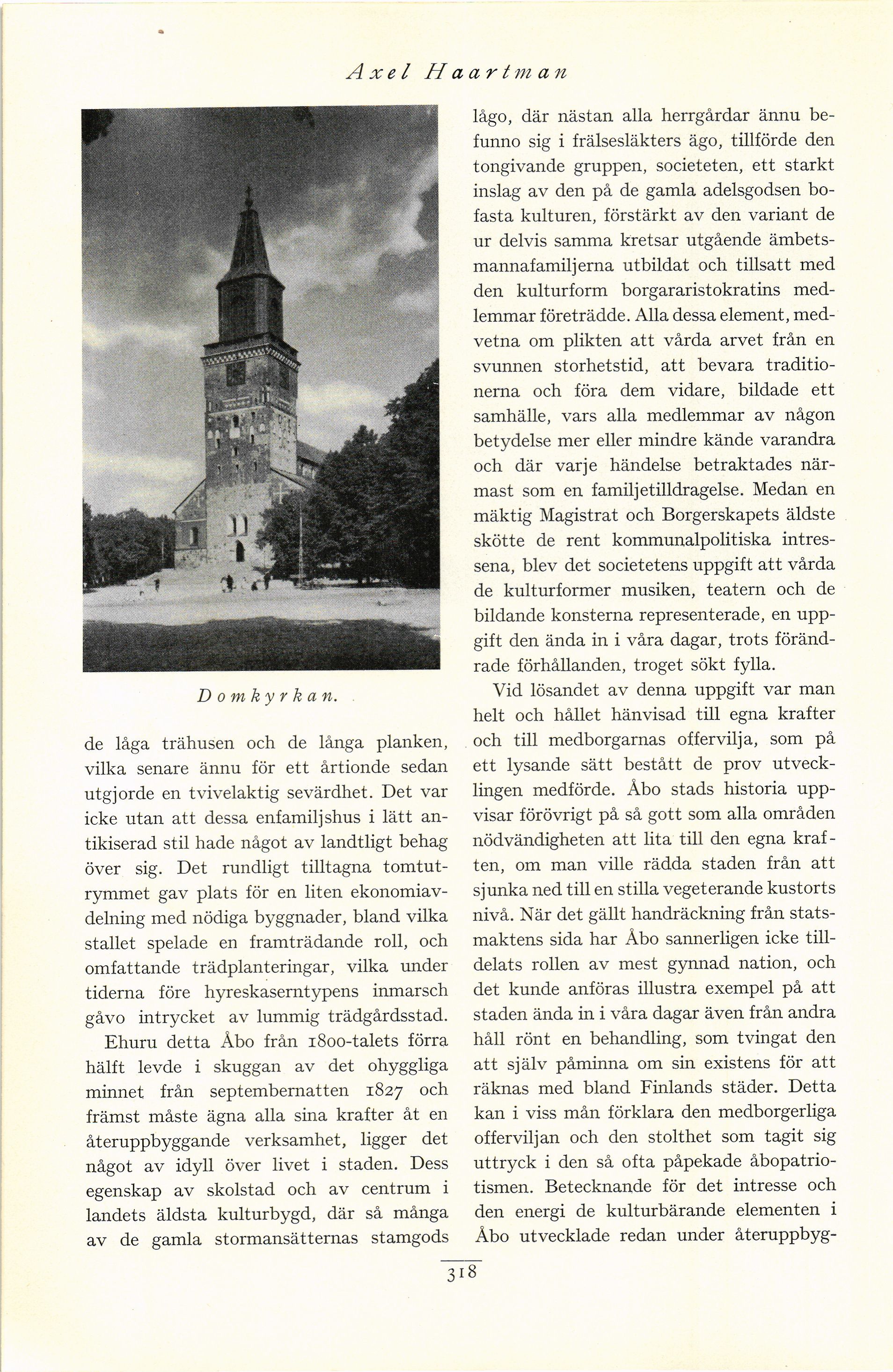 Axel Haartman

Domkyrkan.

de låga trähusen och de långa planken, vilka senare ännu för ett årtionde sedan utgjorde en tvivelaktig sevärdhet. Det var icke utan att dessa enfamiljshus i lätt antikiserad stil hade något av landtligt behag över sig. Det rundligt tilltagna tomtutrymmet gav plats för en liten ekonomiavdelning med nödiga byggnader, bland vilka stallet spelade en framträdande roll, och omfattande trädplanteringar, vilka under tiderna före hyreskaserntypens inmarsch gåvo intrycket av lummig trädgårdsstad.

Ehuru detta Åbo från 1800-talets förra hälft levde i skuggan av det ohyggliga minnet från septembernatten 1827 och främst måste ägna alla sina krafter åt en återuppbyggande verksamhet, ligger det något av idyll över livet i staden. Dess egenskap av skolstad och av centrum i landets äldsta kulturbygd, där så många av de gamla stormansätternas stamgods lågo, där nästan alla herrgårdar ännu befunno sig i frälsesläkters ägo, tillförde den tongivande gruppen, societeten, ett starkt inslag av den på de gamla adelsgodsen bofasta kulturen, förstärkt av den variant de ur delvis samma kretsar utgående ämbetsmannafamiljerna utbildat och tillsatt med den kulturform borgararistokratins medlemmar företrädde. Alla dessa element, medvetna om plikten att vårda arvet från en svunnen storhetstid, att bevara traditionerna och föra dem vidare, bildade ett samhälle, vars alla medlemmar av någon betydelse mer eller mindre kände varandra och där varje händelse betraktades närmast som en familjetilldragelse. Medan en mäktig Magistrat och Borgerskapets äldste skötte de rent kommunalpolitiska intressena, blev det societetens uppgift att vårda de kulturformer musiken, teatern och de bildande konsterna representerade, en uppgift den ända in i våra dagar, trots förändrade förhållanden, troget sökt fylla.

Vid lösandet av denna uppgift var man helt och hållet hänvisad till egna krafter och till medborgarnas offervilja, som på ett lysande sätt bestått de prov utvecklingen medförde. Åbo stads historia uppvisar förövrigt på så gott som alla områden nödvändigheten att lita till den egna kraften, om man ville rädda staden från att sjunka ned till en stilla vegeterande kustorts nivå. När det gällt handräckning från statsmaktens sida har Åbo sannerligen icke tilldelats rollen av mest gynnad nation, och det kunde anföras illustra exempel på att staden ända in i våra dagar även från andra håll rönt en behandling, som tvingat den att själv påminna om sin existens för att räknas med bland Finlands städer. Detta kan i viss mån förklara den medborgerliga offerviljan och den stolthet som tagit sig uttryck i den så ofta påpekade åbopatriotismen. Betecknande för det intresse och den energi de kulturbärande elementen i Åbo utvecklade redan under återuppbyg-

318